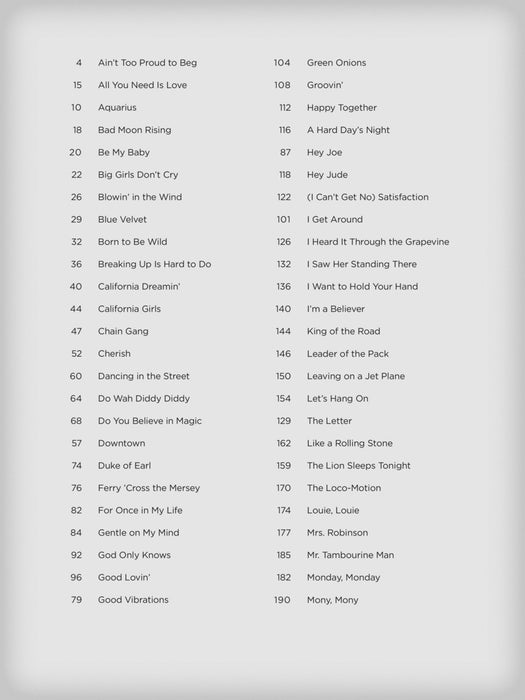 4 Ain't Too Proud to Beg
15 All You Need Is Love
10 Aquarius
18 Bad Moon Rising
20 Be My Baby
22 Big Girls Don't Cry
26 Blowin' in the Wind
29 Blue Velvet
32 Born to Be Wild
36 Breaking Up Is Hard to Do
40 California Dreamin'
44 California Girls
47 Chain Gang
52 Cherish
60 Dancing in the Street
64 Do Wah Diddy Diddy
68 Do You Believe in Magic
57 Downtown
74 Duke of Earl
76 Ferry 'Cross the Mersey
82 For Once in My Life
84 Gentle on My Mind
92 God Only Knows
96 Good Lovin'
79 Good Vibrations

104 Green Onions
108 Groovin'
112 Happy Together
116 A Hard Day's Night
87 Hey Joe
118 Hey Jude
122 (I Can't Get No) Satisfaction
101 I Get Around
126 I Heard It Through the Grapevine
132 I Saw Her Standing There
136 I Want to Hold Your Hand
140 I'm a Believer
144 King of the Road
146 Leader of the Pack
150 Leaving on a Jet Plane
154 Let's Hang On
129 The Letter
162 Like a Rolling Stone
159 The Lion Sleeps Tonight
170 The Loco-Motion
174 Louie, Louie
177 Mrs. Robinson
185 Mr. Tambourine Man
182 Monday, Monday
190 Mony, Mony